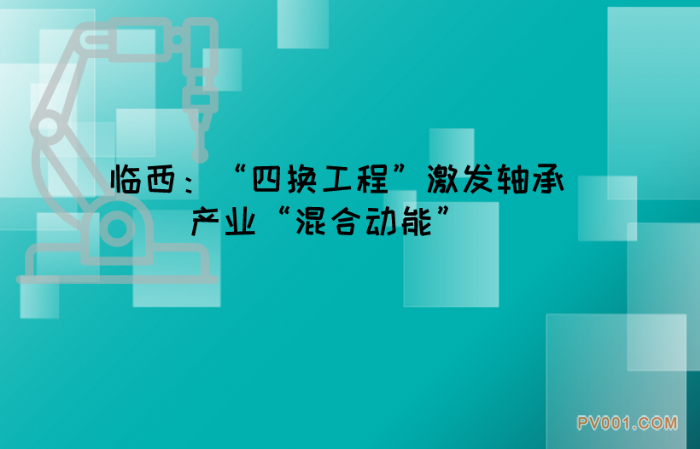 临西：“四换工程”激发轴承产业“混合动能”

PV001.COM